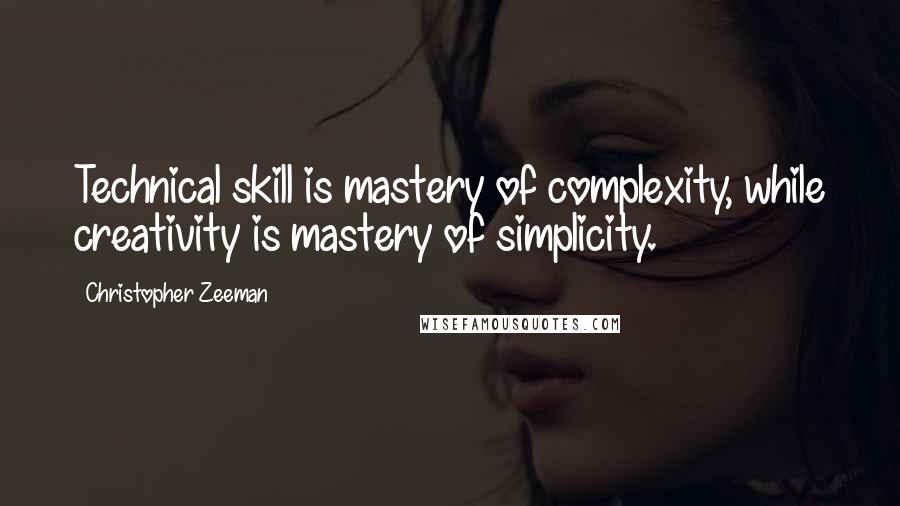 Technical skill is mastery of complexity, while creativity is mastery of simplicity.

Christopher Zeeman

WISEFAMOUSQUOTES.COM